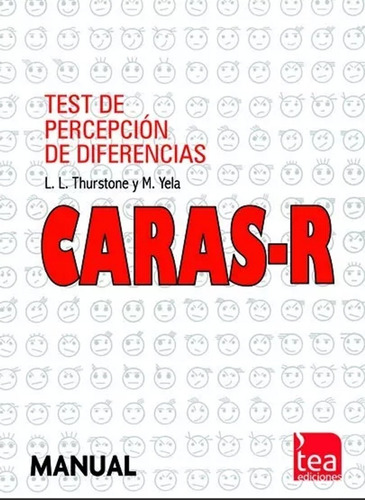 TEST DE PERCEPCIÓN DE DIFERENCIAS

L. L. Thurstone y M. Yela

CARAS-R

MANUAL

tea ediciones